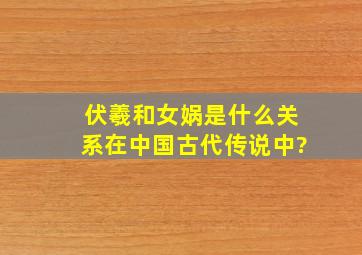 伏羲和女娲是什么关系在中国古代传说中?